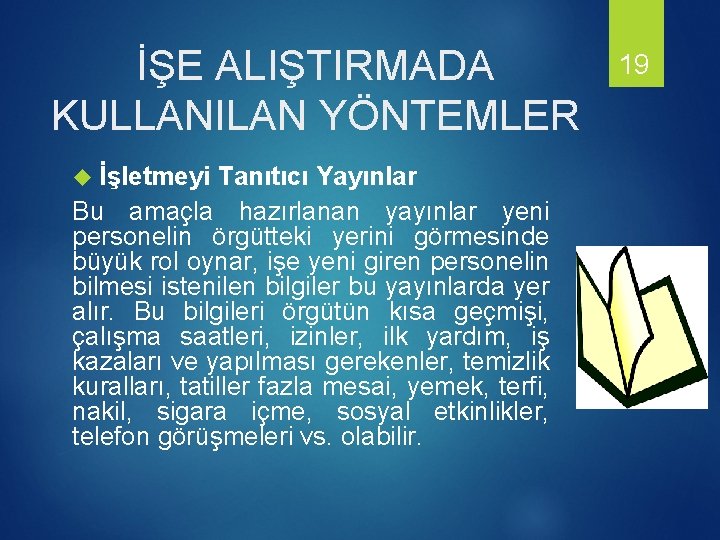 İŞE ALIŞTIRMADA KULLANILAN YÖNTEMLER

19

İşletmeyi Tanıtıcı Yayınlar

Bu amaçla hazırlanan yayınlar yeni personelin örgütteki yerini görmesinde büyük rol oynar, işe yeni giren personelin bilmesi istenilen bilgiler bu yayınlarda yer alır. Bu bilgileri örgütün kısa geçmişi, çalışma saatleri, izinler, ilk yardım, iş kazaları ve yapılması gerekenler, temizlik kuralları, tatiller fazla mesai, yemek, terfi, nakil, sigara içme, sosyal etkinlikler, telefon görüşmeleri vs. olabilir.